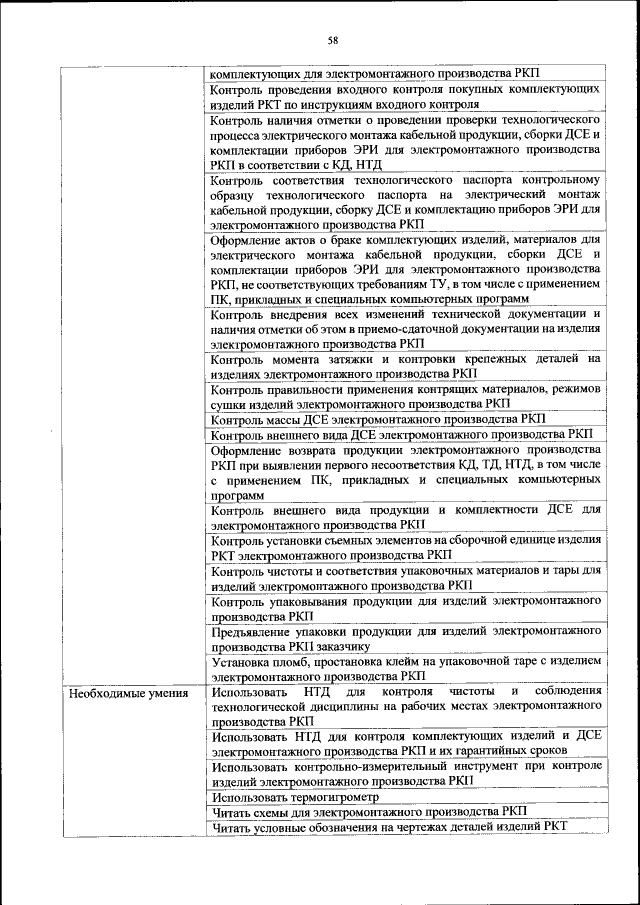 58

| | |
|---|---|
| | комплектующих для электромонтажного производства РКП |
| | Контроль проведения входного контроля покупных комплектующих изделий РКТ по инструкциям входного контроля |
| | Контроль наличия отметки о проведении проверки технологического процесса электрического монтажа кабельной продукции, сборки ДСЕ и комплектации приборов ЭРИ для электромонтажного производства РКП в соответствии с КД, НТД |
| | Контроль соответствия технологического паспорта контрольному образцу технологического паспорта на электрический монтаж кабельной продукции, сборку ДСЕ и комплектацию приборов ЭРИ для электромонтажного производства РКП |
| | Оформление актов о браке комплектующих изделий, материалов для электрического монтажа кабельной продукции, сборки ДСЕ и комплектации приборов ЭРИ для электромонтажного производства РКП, не соответствующих требованиям ТУ, в том числе с применением ПК, прикладных и специальных компьютерных программ |
| | Контроль внедрения всех изменений технической документации и наличия отметки об этом в приемо-сдаточной документации на изделия электромонтажного производства РКП |
| | Контроль момента затяжки и контровки крепежных деталей на изделиях электромонтажного производства РКП |
| | Контроль правильности применения контрящих материалов, режимов сушки изделий электромонтажного производства РКП |
| | Контроль массы ДСЕ электромонтажного производства РКП |
| | Контроль внешнего вида ДСЕ электромонтажного производства РКП |
| | Оформление возврата продукции электромонтажного производства РКП при выявлении первого несоответствия КД, ТД, НТД, в том числе с применением ПК, прикладных и специальных компьютерных программ |
| | Контроль внешнего вида продукции и комплектности ДСЕ для электромонтажного производства РКП |
| | Контроль установки съемных элементов на сборочной единице изделия РКТ электромонтажного производства РКП |
| | Контроль чистоты и соответствия упаковочных материалов и тары для изделий электромонтажного производства РКП |
| | Контроль упаковывания продукции для изделий электромонтажного производства РКП |
| | Предъявление упаковки продукции для изделий электромонтажного производства РКП заказчику |
| | Установка пломб, простановка клейм на упаковочной таре с изделием электромонтажного производства РКП |
| Необходимые умения | Использовать НТД для контроля чистоты и соблюдения технологической дисциплины на рабочих местах электромонтажного производства РКП |
| | Использовать НТД для контроля комплектующих изделий и ДСЕ электромонтажного производства РКП и их гарантийных сроков |
| | Использовать контрольно-измерительный инструмент при контроле изделий электромонтажного производства РКП |
| | Использовать термогигрометр |
| | Читать схемы для электромонтажного производства РКП |
| | Читать условные обозначения на чертежах деталей изделий РКТ |